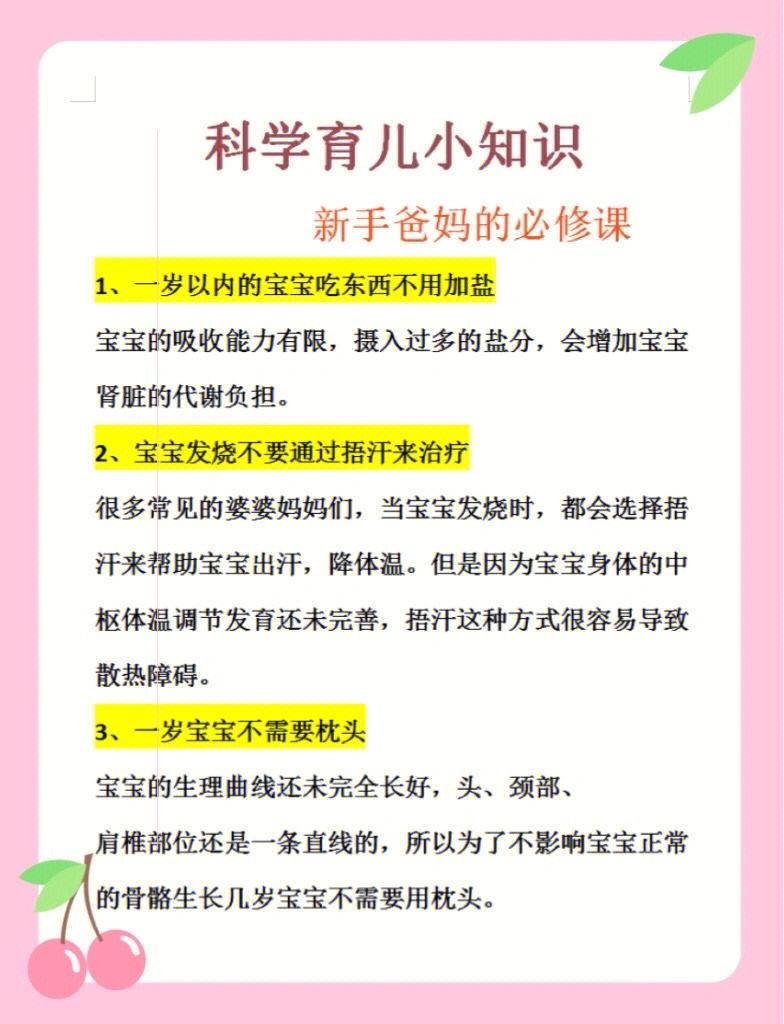 科学育儿小知识

新手爸妈的必修课

1、一岁以内的宝宝吃东西不用加盐

宝宝的吸收能力有限，摄入过多的盐分，会增加宝宝肾脏的代谢负担。

2、宝宝发烧不要通过捂汗来治疗

很多常见的婆婆妈妈们，当宝宝发烧时，都会选择捂汗来帮助宝宝出汗，降体温。但是因为宝宝身体的中枢体温调节发育还未完善，捂汗这种方式很容易导致散热障碍。

3、一岁宝宝不需要枕头

宝宝的生理曲线还未完全长好，头、颈部、
肩椎部位还是一条直线的，所以为了不影响宝宝正常的骨骼生长几岁宝宝不需要用枕头。